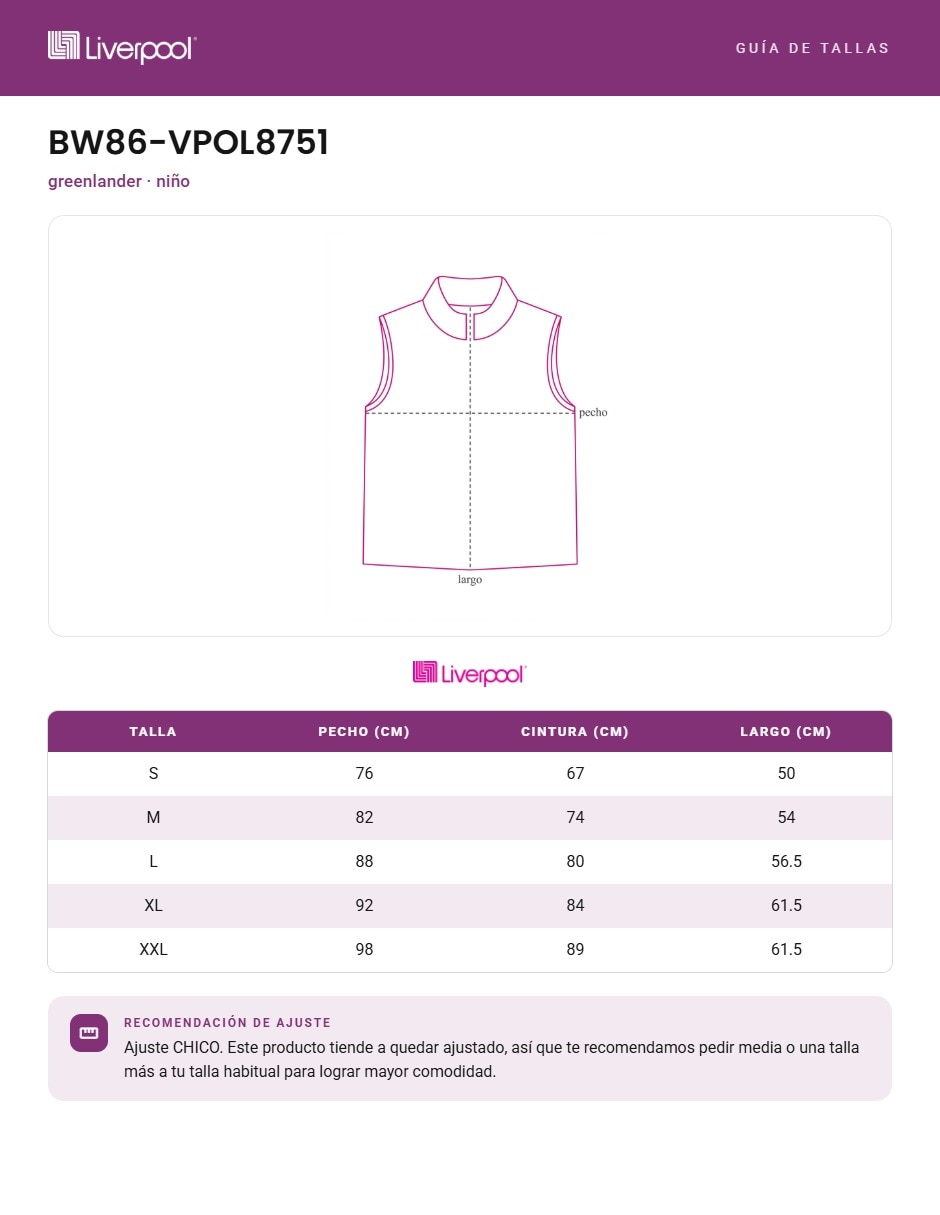 Liverpool

GUÍA DE TALLAS

BW86-VPOL8751

greenlander · niño

pecho

largo

Liverpool

| TALLA | PECHO (CM) | CINTURA (CM) | LARGO (CM) |
|---|---|---|---|
| S | 76 | 67 | 50 |
| M | 82 | 74 | 54 |
| L | 88 | 80 | 56.5 |
| XL | 92 | 84 | 61.5 |
| XXL | 98 | 89 | 61.5 |

RECOMENDACIÓN DE AJUSTE

Ajuste CHICO. Este producto tiende a quedar ajustado, así que te recomendamos pedir media o una talla más a tu talla habitual para lograr mayor comodidad.